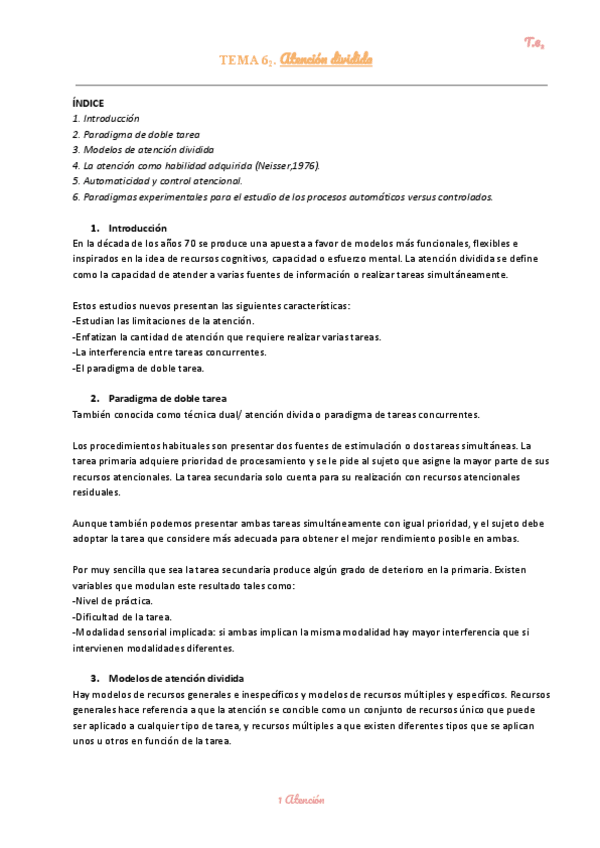 T.8₂

TEMA 6₂. Atención dividida

ÍNDICE
1. Introducción
2. Paradigma de doble tarea
3. Modelos de atención dividida
4. La atención como habilidad adquirida (Neisser,1976).
5. Automaticidad y control atencional.
6. Paradigmas experimentales para el estudio de los procesos automáticos versus controlados.

1. Introducción
En la década de los años 70 se produce una apuesta a favor de modelos más funcionales, flexibles e inspirados en la idea de recursos cognitivos, capacidad o esfuerzo mental. La atención dividida se define como la capacidad de atender a varias fuentes de información o realizar tareas simultáneamente.

Estos estudios nuevos presentan las siguientes características:
-Estudian las limitaciones de la atención.
-Enfatizan la cantidad de atención que requiere realizar varias tareas.
-La interferencia entre tareas concurrentes.
-El paradigma de doble tarea.

2. Paradigma de doble tarea
También conocida como técnica dual/ atención divida o paradigma de tareas concurrentes.

Los procedimientos habituales son presentar dos fuentes de estimulación o dos tareas simultáneas. La tarea primaria adquiere prioridad de procesamiento y se le pide al sujeto que asigne la mayor parte de sus recursos atencionales. La tarea secundaria solo cuenta para su realización con recursos atencionales residuales.

Aunque también podemos presentar ambas tareas simultáneamente con igual prioridad, y el sujeto debe adoptar la tarea que considere más adecuada para obtener el mejor rendimiento posible en ambas.

Por muy sencilla que sea la tarea secundaria produce algún grado de deterioro en la primaria. Existen variables que modulan este resultado tales como:
-Nivel de práctica.
-Dificultad de la tarea.
-Modalidad sensorial implicada: si ambas implican la misma modalidad hay mayor interferencia que si intervienen modalidades diferentes.

3. Modelos de atención dividida
Hay modelos de recursos generales e inespecíficos y modelos de recursos múltiples y específicos. Recursos generales hace referencia a que la atención se concible como un conjunto de recursos único que puede ser aplicado a cualquier tipo de tarea, y recursos múltiples a que existen diferentes tipos que se aplican unos u otros en función de la tarea.

1 Atención